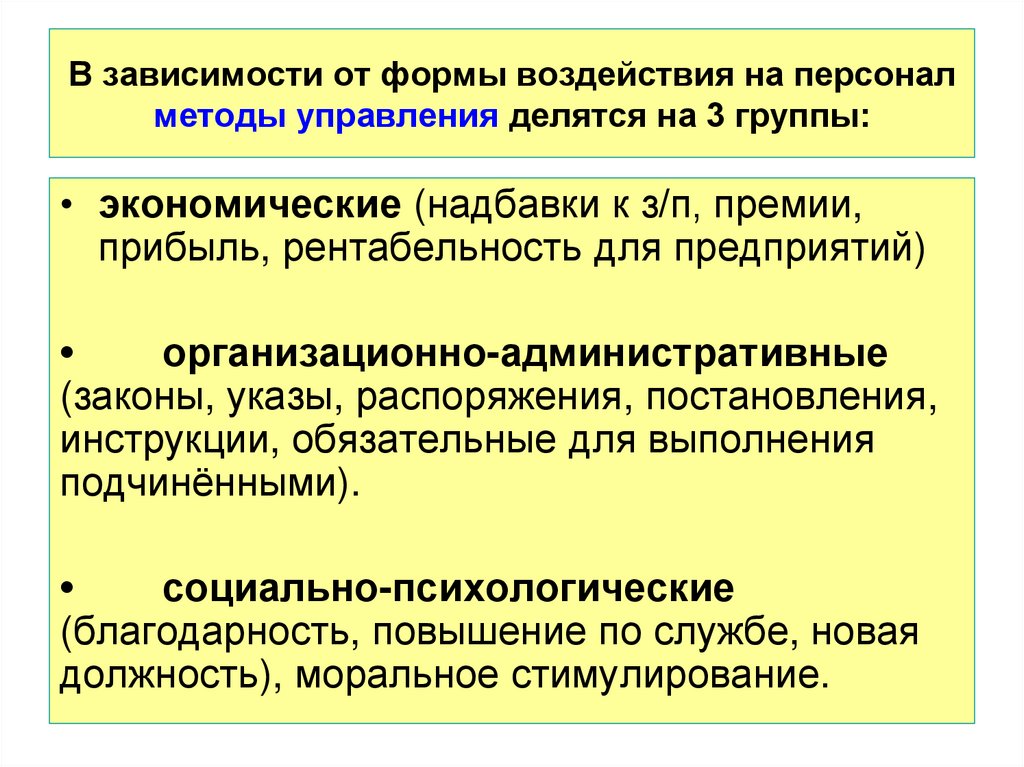 В зависимости от формы воздействия на персонал методы управления делятся на 3 группы:

• экономические (надбавки к з/п, премии, прибыль, рентабельность для предприятий)

• организационно-административные (законы, указы, распоряжения, постановления, инструкции, обязательные для выполнения подчинёнными).

• социально-психологические (благодарность, повышение по службе, новая должность), моральное стимулирование.